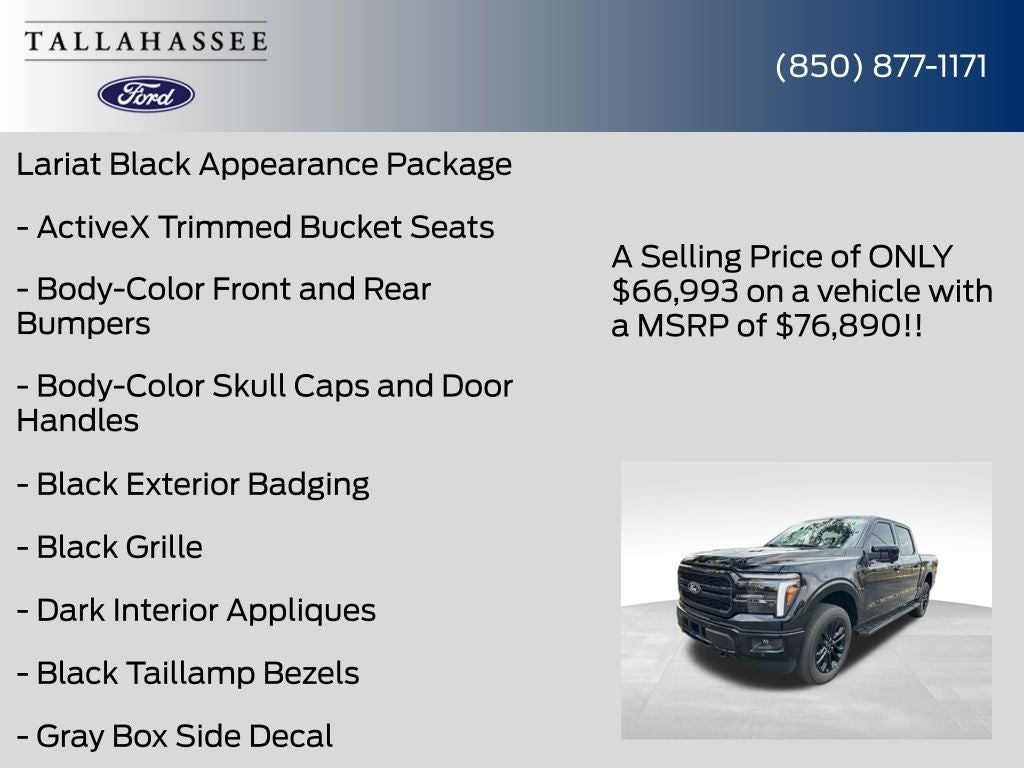 TALLAHASSEE

Ford

(850) 877-1171

Lariat Black Appearance Package

- ActiveX Trimmed Bucket Seats

- Body-Color Front and Rear Bumpers

- Body-Color Skull Caps and Door Handles

- Black Exterior Badging

- Black Grille

- Dark Interior Appliques

- Black Taillamp Bezels

- Gray Box Side Decal

A Selling Price of ONLY $66,993 on a vehicle with a MSRP of $76,890!!